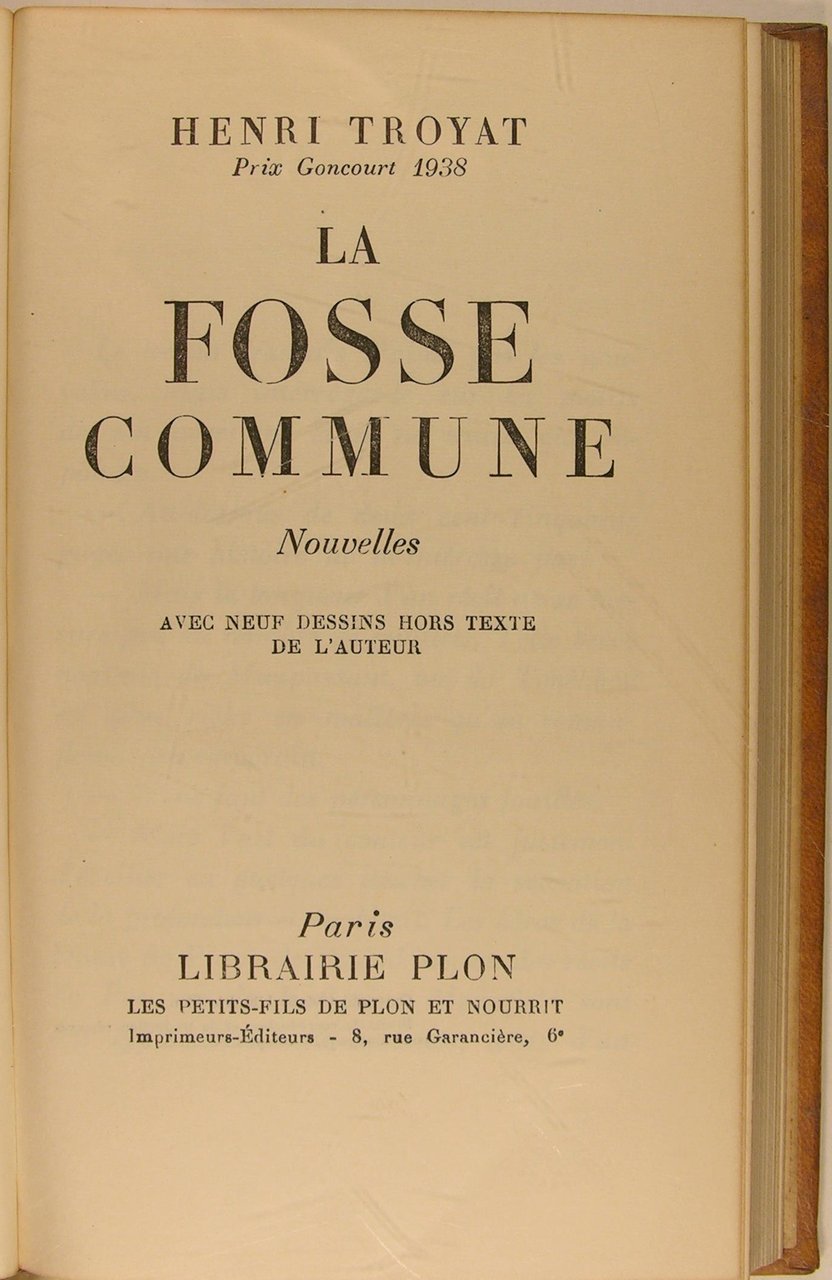 HENRI TROYAT
Prix Goncourt 1938

LA
FOSSE
COMMUNE

Nouvelles

AVEC NEUF DESSINS HORS TEXTE
DE L'AUTEUR

Paris
LIBRAIRIE PLON
LES PETITS-FILS DE PLON ET NOURRIT
Imprimeurs-Éditeurs - 8, rue Garancière, 6e